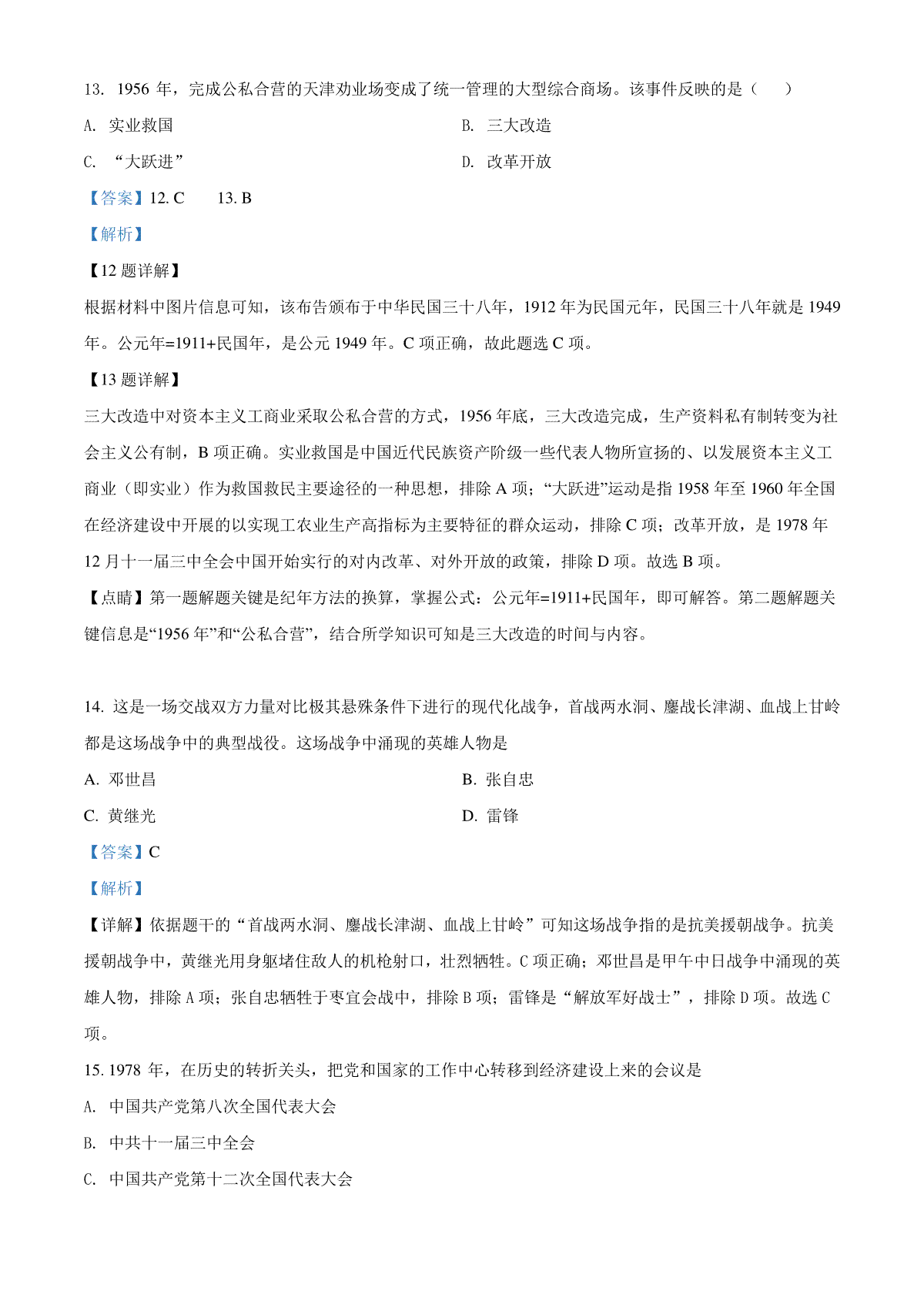 13. 1956 年，完成公私合营的天津劝业场变成了统一管理的大型综合商场。该事件反映的是（　　）

A. 实业救国

B. 三大改造

C. “大跃进”

D. 改革开放

【答案】12. C　　13. B

【解析】

【12 题详解】

根据材料中图片信息可知，该布告颁布于中华民国三十八年，1912 年为民国元年，民国三十八年就是 1949 年。公元年=1911+民国年，是公元 1949 年。C 项正确，故此题选 C 项。

【13 题详解】

三大改造中对资本主义工商业采取公私合营的方式，1956 年底，三大改造完成，生产资料私有制转变为社会主义公有制，B 项正确。实业救国是中国近代民族资产阶级一些代表人物所宣扬的、以发展资本主义工商业（即实业）作为救国救民主要途径的一种思想，排除 A 项；“大跃进”运动是指 1958 年至 1960 年全国在经济建设中开展的以实现工农业生产高指标为主要特征的群众运动，排除 C 项；改革开放，是 1978 年 12 月十一届三中全会中国开始实行的对内改革、对外开放的政策，排除 D 项。故选 B 项。

【点睛】第一题解题关键是纪年方法的换算，掌握公式：公元年=1911+民国年，即可解答。第二题解题关键信息是“1956 年”和“公私合营”，结合所学知识可知是三大改造的时间与内容。

14. 这是一场交战双方力量对比极其悬殊条件下进行的现代化战争，首战两水洞、鏖战长津湖、血战上甘岭都是这场战争中的典型战役。这场战争中涌现的英雄人物是

A. 邓世昌

B. 张自忠

C. 黄继光

D. 雷锋

【答案】C

【解析】

【详解】依据题干的“首战两水洞、鏖战长津湖、血战上甘岭”可知这场战争指的是抗美援朝战争。抗美援朝战争中，黄继光用身躯堵住敌人的机枪射口，壮烈牺牲。C 项正确；邓世昌是甲午中日战争中涌现的英雄人物，排除 A 项；张自忠牺牲于枣宜会战中，排除 B 项；雷锋是“解放军好战士”，排除 D 项。故选 C 项。

15. 1978 年，在历史的转折关头，把党和国家的工作中心转移到经济建设上来的会议是

A. 中国共产党第八次全国代表大会

B. 中共十一届三中全会

C. 中国共产党第十二次全国代表大会